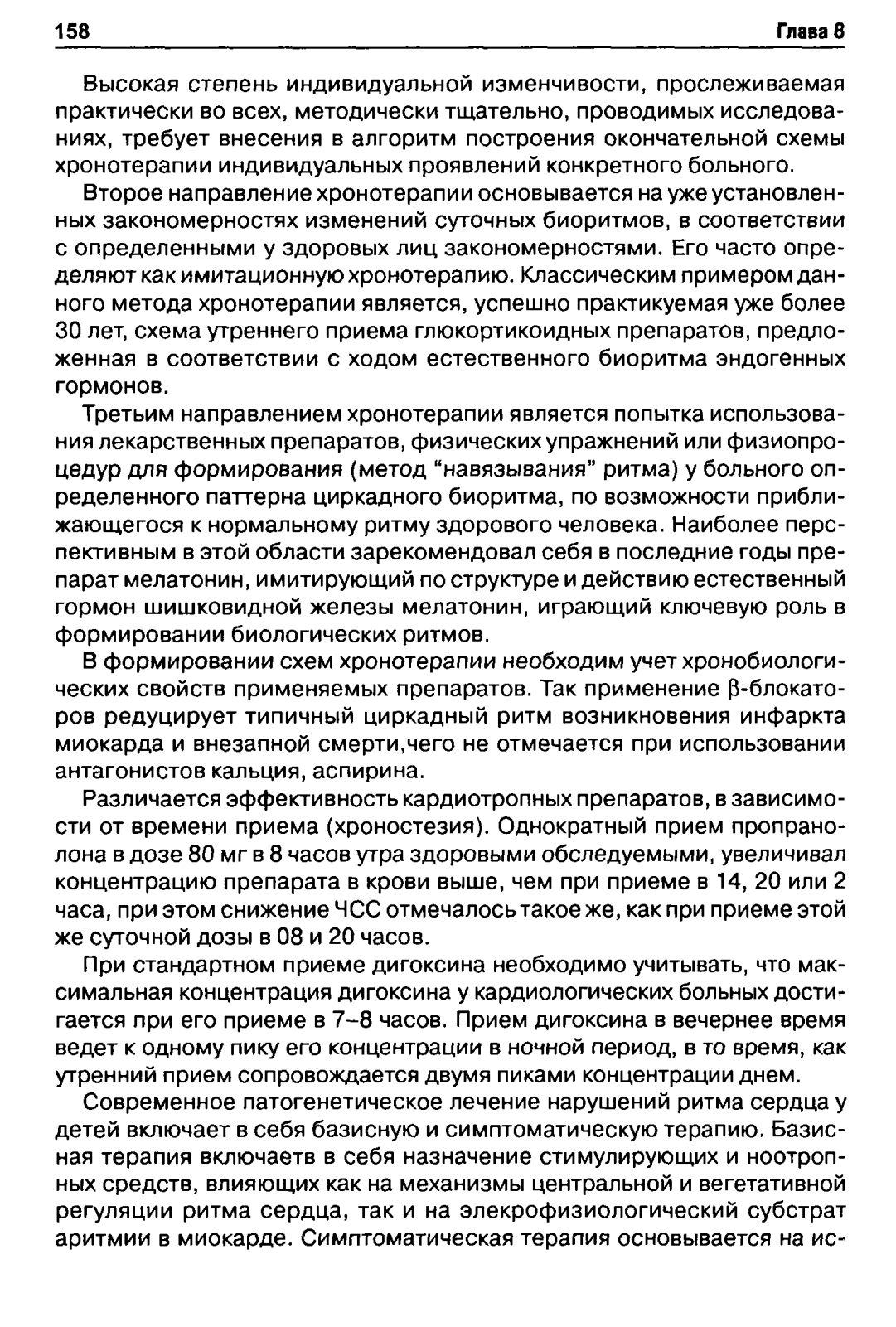 158 Глава 8

Высокая степень индивидуальной изменчивости, прослеживаемая практически во всех, методически тщательно, проводимых исследованиях, требует внесения в алгоритм построения окончательной схемы хронотерапии индивидуальных проявлений конкретного больного.

Второе направление хронотерапии основывается на уже установленных закономерностях изменений суточных биоритмов, в соответствии с определенными у здоровых лиц закономерностями. Его часто определяют как имитационную хронотерапию. Классическим примером данного метода хронотерапии является, успешно практикуемая уже более 30 лет, схема утреннего приема глюкортикоидных препаратов, предложенная в соответствии с ходом естественного биоритма эндогенных гормонов.

Третьим направлением хронотерапии является попытка использования лекарственных препаратов, физических упражнений или физиопроцедур для формирования (метод "навязывания" ритма) у больного определенного паттерна циркадного биоритма, по возможности приближающегося к нормальному ритму здорового человека. Наиболее перспективным в этой области зарекомендовал себя в последние годы препарат мелатонин, имитирующий по структуре и действию естественный гормон шишковидной железы мелатонин, играющий ключевую роль в формировании биологических ритмов.

В формировании схем хронотерапии необходим учет хронобиологических свойств применяемых препаратов. Так применение β-блокаторов редуцирует типичный циркадный ритм возникновения инфаркта миокарда и внезапной смерти,чего не отмечается при использовании антагонистов кальция, аспирина.

Различается эффективность кардиотропных препаратов, в зависимости от времени приема (хроностезия). Однократный прием пропранолона в дозе 80 мг в 8 часов утра здоровыми обследуемыми, увеличивал концентрацию препарата в крови выше, чем при приеме в 14, 20 или 2 часа, при этом снижение ЧСС отмечалось такое же, как при приеме этой же суточной дозы в 08 и 20 часов.

При стандартном приеме дигоксина необходимо учитывать, что максимальная концентрация дигоксина у кардиологических больных достигается при его приеме в 7–8 часов. Прием дигоксина в вечернее время ведет к одному пику его концентрации в ночной период, в то время, как утренний прием сопровождается двумя пиками концентрации днем.

Современное патогенетическое лечение нарушений ритма сердца у детей включает в себя базисную и симптоматическую терапию. Базисная терапия включаетв в себя назначение стимулирующих и ноотропных средств, влияющих как на механизмы центральной и вегетативной регуляции ритма сердца, так и на элекрофизиологический субстрат аритмии в миокарде. Симптоматическая терапия основывается на ис-